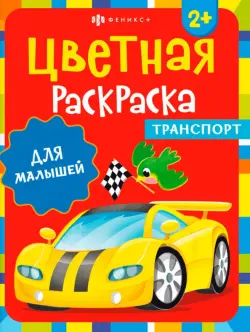 ФЕНИКС+

2+

ЦВЕТНАЯ
РАСКРАСКА

ТРАНСПОРТ

ДЛЯ
МАЛЫШЕЙ